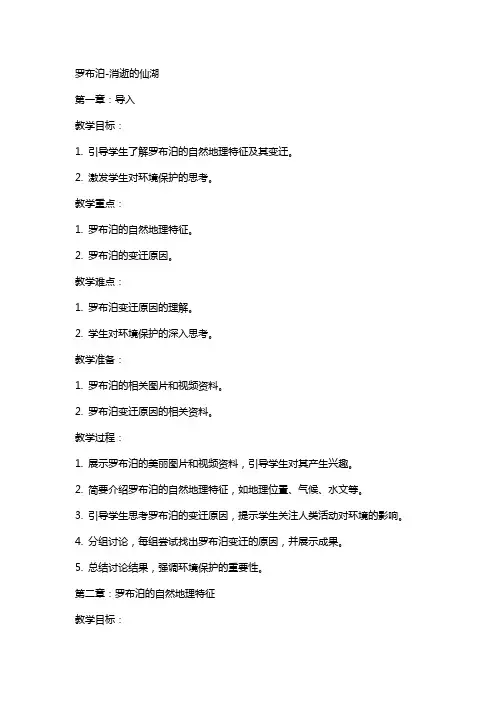 罗布泊-消逝的仙湖

第一章：导入

教学目标：

1. 引导学生了解罗布泊的自然地理特征及其变迁。

2. 激发学生对环境保护的思考。

教学重点：

1. 罗布泊的自然地理特征。

2. 罗布泊的变迁原因。

教学难点：

1. 罗布泊变迁原因的理解。

2. 学生对环境保护的深入思考。

教学准备：

1. 罗布泊的相关图片和视频资料。

2. 罗布泊变迁原因的相关资料。

教学过程：

1. 展示罗布泊的美丽图片和视频资料，引导学生对其产生兴趣。

2. 简要介绍罗布泊的自然地理特征，如地理位置、气候、水文等。

3. 引导学生思考罗布泊的变迁原因，提示学生关注人类活动对环境的影响。

4. 分组讨论，每组尝试找出罗布泊变迁的原因，并展示成果。

5. 总结讨论结果，强调环境保护的重要性。

第二章：罗布泊的自然地理特征

教学目标：